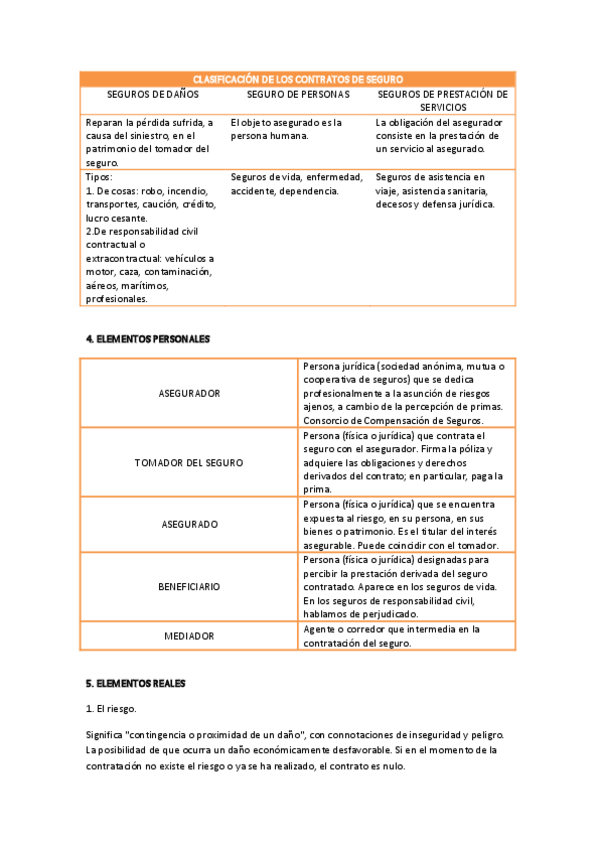 | CLASIFICACIÓN DE LOS CONTRATOS DE SEGURO | | |
|---|---|---|
| SEGUROS DE DAÑOS | SEGURO DE PERSONAS | SEGUROS DE PRESTACIÓN DE SERVICIOS |
| Reparan la pérdida sufrida, a causa del siniestro, en el patrimonio del tomador del seguro. | El objeto asegurado es la persona humana. | La obligación del asegurador consiste en la prestación de un servicio al asegurado. |
| Tipos: 1. De cosas: robo, incendio, transportes, caución, crédito, lucro cesante. 2.De responsabilidad civil contractual o extracontractual: vehículos a motor, caza, contaminación, aéreos, marítimos, profesionales. | Seguros de vida, enfermedad, accidente, dependencia. | Seguros de asistencia en viaje, asistencia sanitaria, decesos y defensa jurídica. |

4. ELEMENTOS PERSONALES

| | |
|---|---|
| ASEGURADOR | Persona jurídica (sociedad anónima, mutua o cooperativa de seguros) que se dedica profesionalmente a la asunción de riesgos ajenos, a cambio de la percepción de primas. Consorcio de Compensación de Seguros. |
| TOMADOR DEL SEGURO | Persona (física o jurídica) que contrata el seguro con el asegurador. Firma la póliza y adquiere las obligaciones y derechos derivados del contrato; en particular, paga la prima. |
| ASEGURADO | Persona (física o jurídica) que se encuentra expuesta al riesgo, en su persona, en sus bienes o patrimonio. Es el titular del interés asegurable. Puede coincidir con el tomador. |
| BENEFICIARIO | Persona (física o jurídica) designadas para percibir la prestación derivada del seguro contratado. Aparece en los seguros de vida. En los seguros de responsabilidad civil, hablamos de perjudicado. |
| MEDIADOR | Agente o corredor que intermedia en la contratación del seguro. |

5. ELEMENTOS REALES

1. El riesgo.

Significa "contingencia o proximidad de un daño", con connotaciones de inseguridad y peligro. La posibilidad de que ocurra un daño económicamente desfavorable. Si en el momento de la contratación no existe el riesgo o ya se ha realizado, el contrato es nulo.